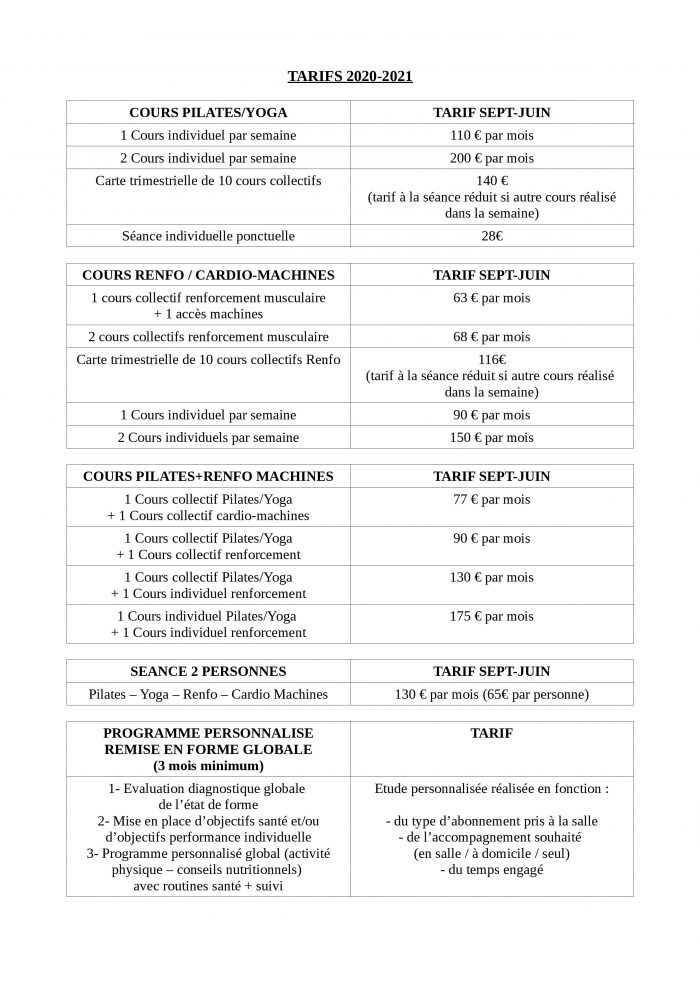 TARIFS 2020-2021

| COURS PILATES/YOGA | TARIF SEPT-JUIN |
|---|---|
| 1 Cours individuel par semaine | 110 € par mois |
| 2 Cours individuel par semaine | 200 € par mois |
| Carte trimestrielle de 10 cours collectifs | 140 € (tarif à la séance réduit si autre cours réalisé dans la semaine) |
| Séance individuelle ponctuelle | 28€ |

| COURS RENFO / CARDIO-MACHINES | TARIF SEPT-JUIN |
|---|---|
| 1 cours collectif renforcement musculaire + 1 accès machines | 63 € par mois |
| 2 cours collectifs renforcement musculaire | 68 € par mois |
| Carte trimestrielle de 10 cours collectifs Renfo | 116€ (tarif à la séance réduit si autre cours réalisé dans la semaine) |
| 1 Cours individuel par semaine | 90 € par mois |
| 2 Cours individuels par semaine | 150 € par mois |

| COURS PILATES+RENFO MACHINES | TARIF SEPT-JUIN |
|---|---|
| 1 Cours collectif Pilates/Yoga + 1 Cours collectif cardio-machines | 77 € par mois |
| 1 Cours collectif Pilates/Yoga + 1 Cours collectif renforcement | 90 € par mois |
| 1 Cours collectif Pilates/Yoga + 1 Cours individuel renforcement | 130 € par mois |
| 1 Cours individuel Pilates/Yoga + 1 Cours individuel renforcement | 175 € par mois |

| SEANCE 2 PERSONNES | TARIF SEPT-JUIN |
|---|---|
| Pilates – Yoga – Renfo – Cardio Machines | 130 € par mois (65€ par personne) |

| PROGRAMME PERSONNALISE REMISE EN FORME GLOBALE (3 mois minimum) | TARIF |
|---|---|
| 1- Evaluation diagnostique globale de l'état de forme 2- Mise en place d'objectifs santé et/ou d'objectifs performance individuelle 3- Programme personnalisé global (activité physique – conseils nutritionnels) avec routines santé + suivi | Etude personnalisée réalisée en fonction : - du type d'abonnement pris à la salle - de l'accompagnement souhaité (en salle / à domicile / seul) - du temps engagé |